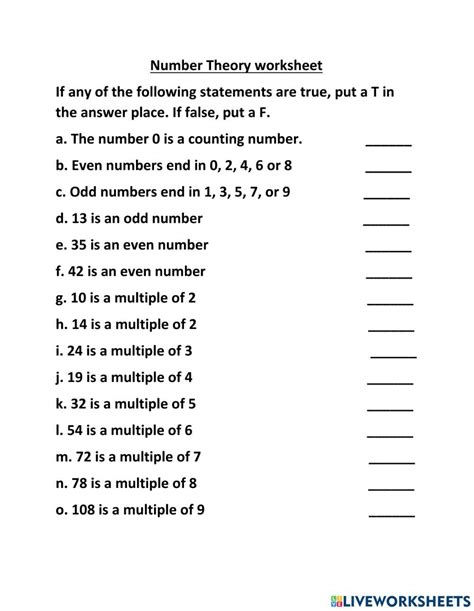 Number Theory worksheet

If any of the following statements are true, put a T in the answer place. If false, put a F.

a. The number 0 is a counting number. ____

b. Even numbers end in 0, 2, 4, 6 or 8 ____

c. Odd numbers end in 1, 3, 5, 7, or 9 ____

d. 13 is an odd number ____

e. 35 is an even number ____

f. 42 is an even number ____

g. 10 is a multiple of 2 ____

h. 14 is a multiple of 2 ____

i. 24 is a multiple of 3 ____

j. 19 is a multiple of 4 ____

k. 32 is a multiple of 5 ____

l. 54 is a multiple of 6 ____

m. 72 is a multiple of 7 ____

n. 78 is a multiple of 8 ____

o. 108 is a multiple of 9 ____

LIVEWORKSHEETS